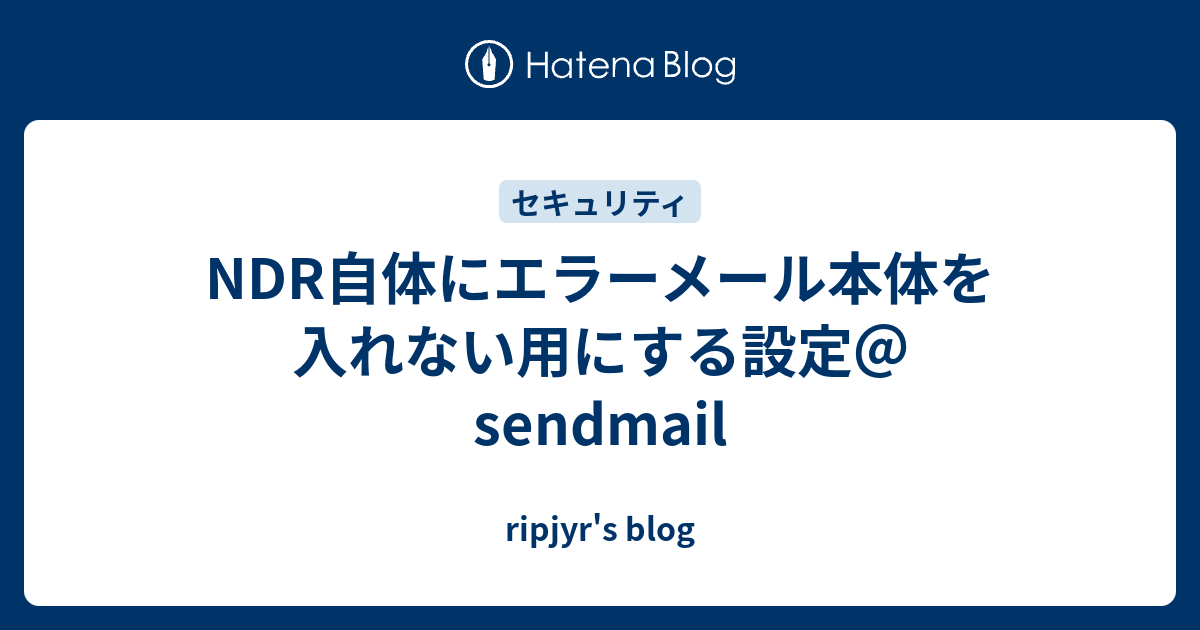 Hatena Blog

セキュリティ

NDR自体にエラーメール本体を入れない用にする設定＠sendmail

ripjyr's blog